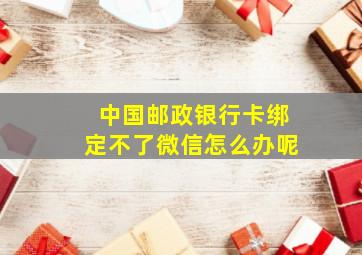 中国邮政银行卡绑定不了微信怎么办呢